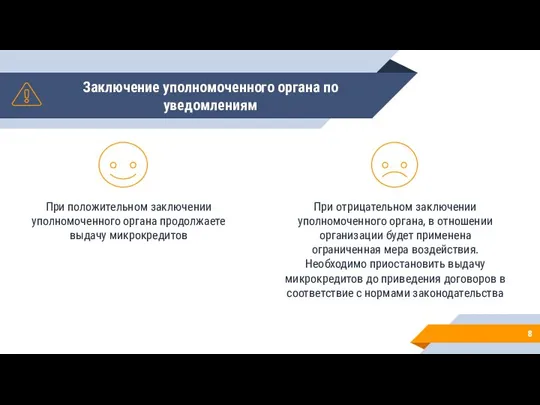 Заключение уполномоченного органа по уведомлениям

При положительном заключении уполномоченного органа продолжаете выдачу микрокредитов

При отрицательном заключении уполномоченного органа, в отношении организации будет применена ограниченная мера воздействия. Необходимо приостановить выдачу микрокредитов до приведения договоров в соответствие с нормами законодательства

8